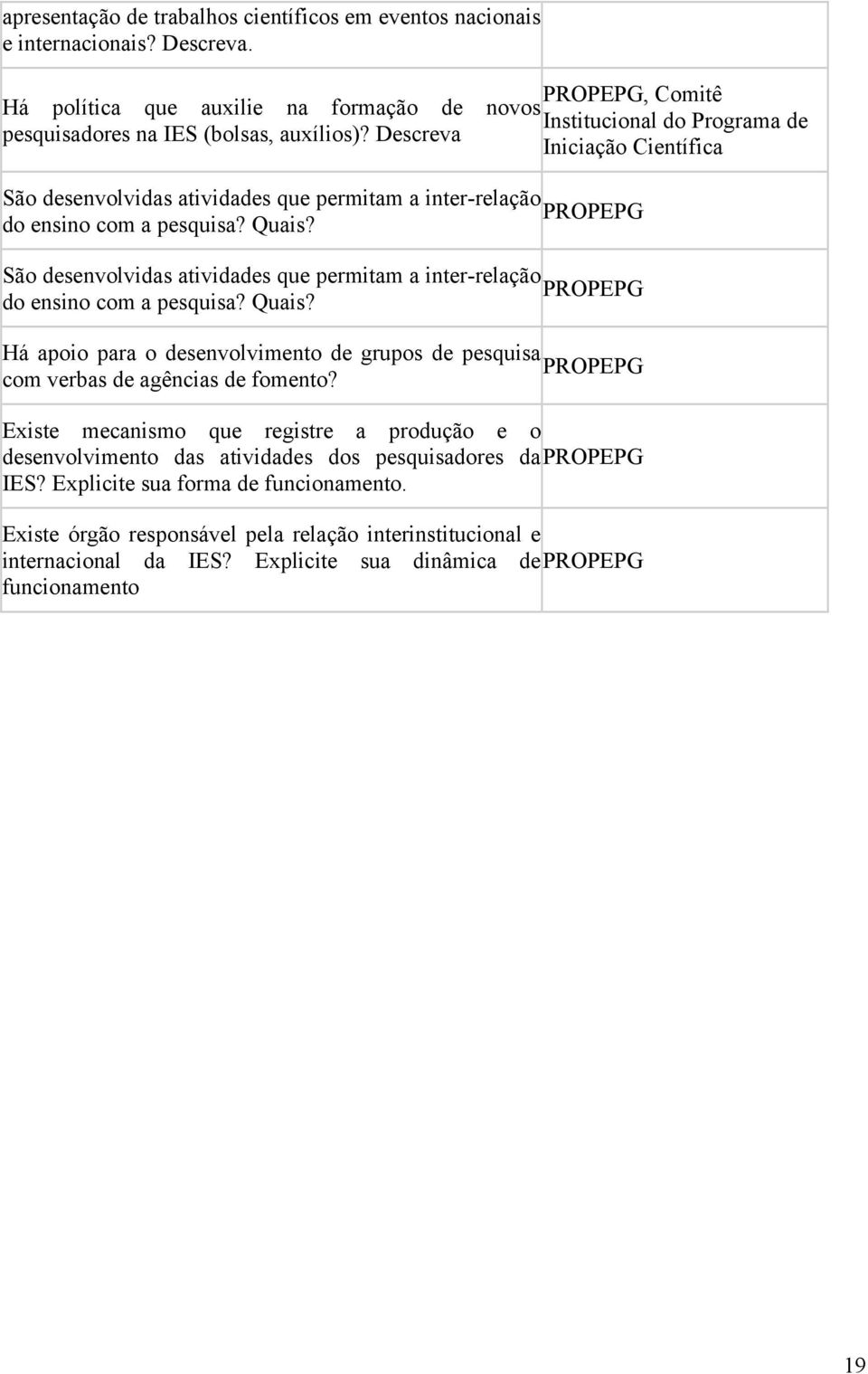 | | |
|---|---|
| apresentação de trabalhos científicos em eventos nacionais e internacionais? Descreva. | |
| Há política que auxilie na formação de novos pesquisadores na IES (bolsas, auxílios)? Descreva | PROPEPG, Comitê Institucional do Programa de Iniciação Científica |
| São desenvolvidas atividades que permitam a inter-relação do ensino com a pesquisa? Quais? | PROPEPG |
| São desenvolvidas atividades que permitam a inter-relação do ensino com a pesquisa? Quais? | PROPEPG |
| Há apoio para o desenvolvimento de grupos de pesquisa com verbas de agências de fomento? | PROPEPG |
| Existe mecanismo que registre a produção e o desenvolvimento das atividades dos pesquisadores da IES? Explicite sua forma de funcionamento. | PROPEPG |
| Existe órgão responsável pela relação interinstitucional e internacional da IES? Explicite sua dinâmica de funcionamento | PROPEPG |

19